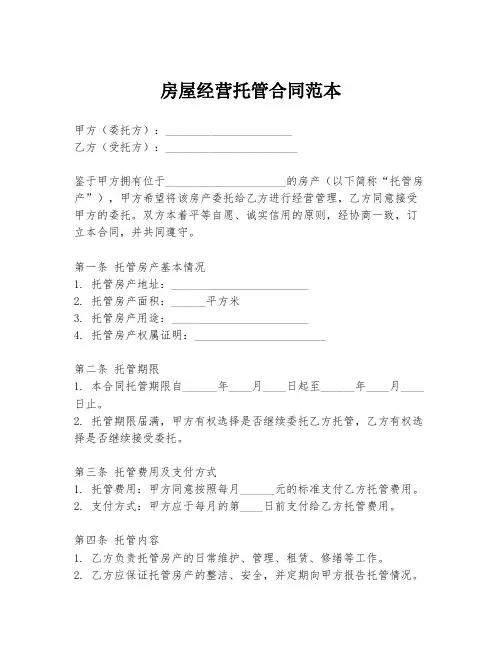 房屋经营托管合同范本

甲方（委托方）：______________________
乙方（受托方）：______________________

鉴于甲方拥有位于______________________的房产（以下简称“托管房产”），甲方希望将该房产委托给乙方进行经营管理，乙方同意接受甲方的委托。双方本着平等自愿、诚实信用的原则，经协商一致，订立本合同，并共同遵守。

第一条 托管房产基本情况
1. 托管房产地址：______________________
2. 托管房产面积：______平方米
3. 托管房产用途：______________________
4. 托管房产权属证明：______________________

第二条 托管期限
1. 本合同托管期限自______年____月____日起至______年____月____日止。
2. 托管期限届满，甲方有权选择是否继续委托乙方托管，乙方有权选择是否继续接受委托。

第三条 托管费用及支付方式
1. 托管费用：甲方同意按照每月______元的标准支付乙方托管费用。
2. 支付方式：甲方应于每月的第____日前支付给乙方托管费用。

第四条 托管内容
1. 乙方负责托管房产的日常维护、管理、租赁、修缮等工作。
2. 乙方应保证托管房产的整洁、安全，并定期向甲方报告托管情况。